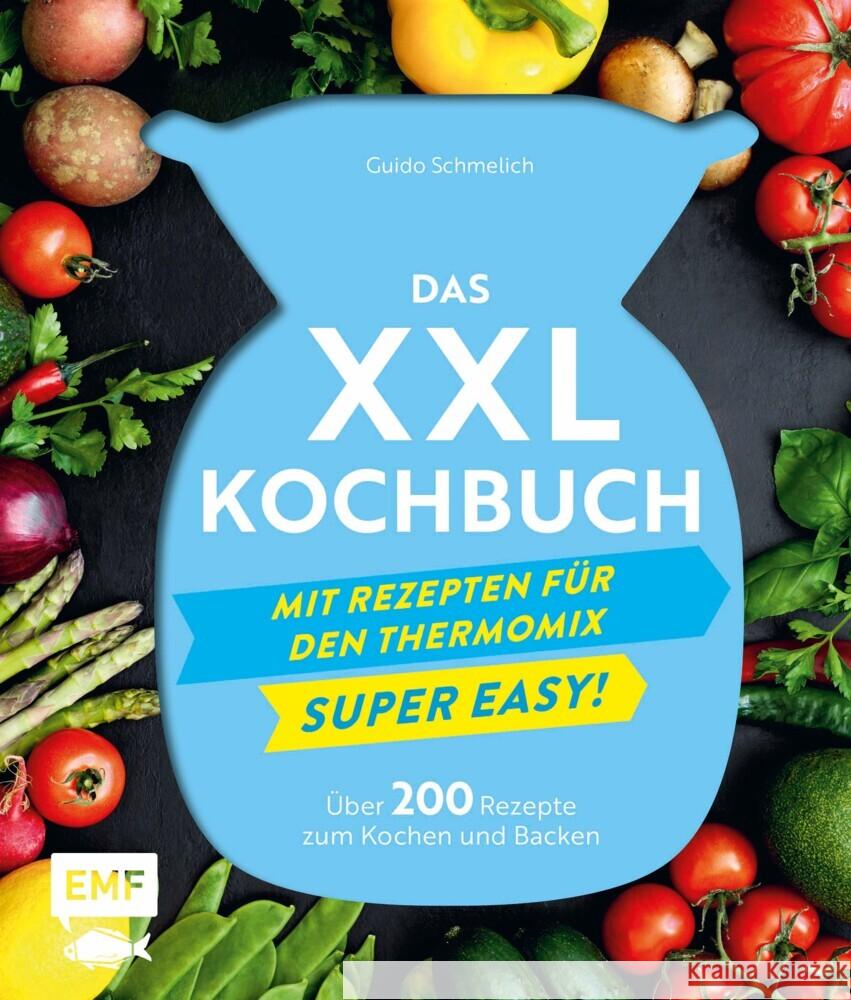 Guido Schmelich

DAS XXL KOCHBUCH

MIT REZEPTEN FÜR DEN THERMOMIX

SUPER EASY!

Über 200 Rezepte zum Kochen und Backen

EMF